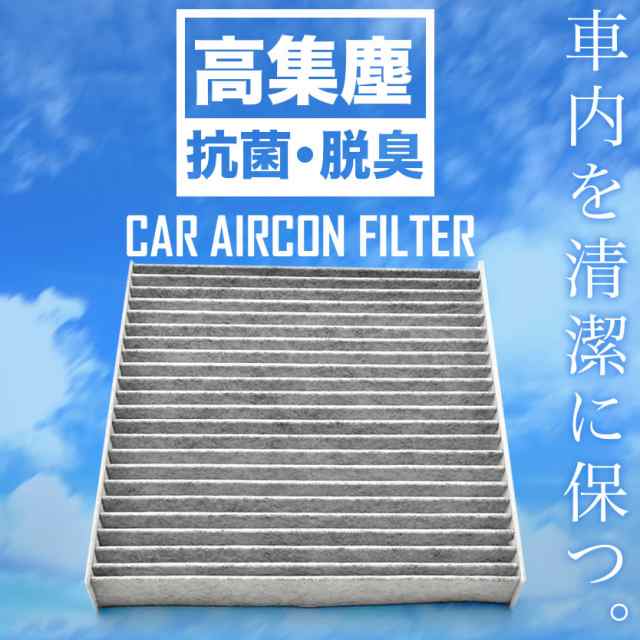 高集塵
抗菌・脱臭

CAR AIRCON FILTER

車内を清潔に保つ。